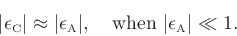 $|\epsilon_{\mathrm{C}}| \approx |\epsilon_{\mathrm{A}}|, \quad \text{when } |\epsilon_{\mathrm{A}}| \ll 1.$